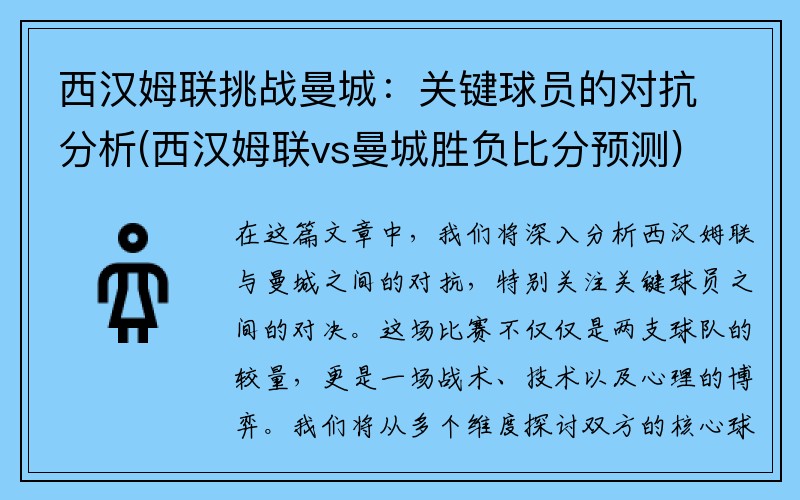 西汉姆联挑战曼城：关键球员的对抗分析(西汉姆联vs曼城胜负比分预测)

在这篇文章中，我们将深入分析西汉姆联与曼城之间的对抗，特别关注关键球员之间的对决。这场比赛不仅仅是两支球队的较量，更是一场战术、技术以及心理的博弈。我们将从多个维度探讨双方的核心球